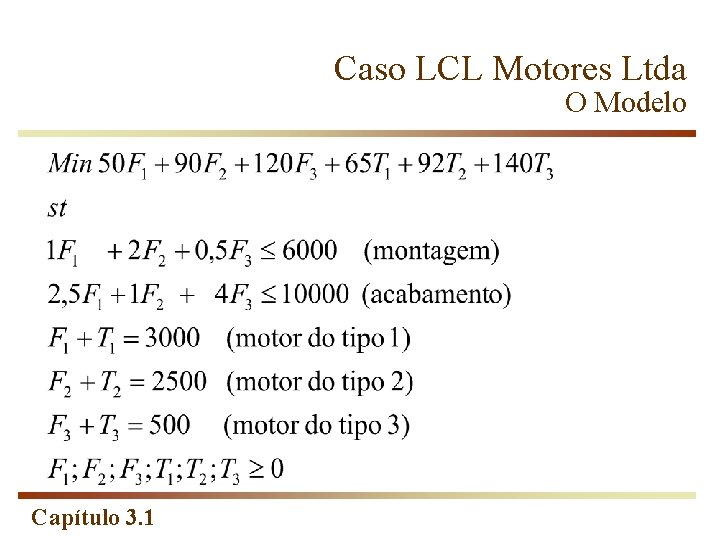 Caso LCL Motores Ltda
O Modelo

$Min\ 50F_1 + 90F_2 + 120F_3 + 65T_1 + 92T_2 + 140T_3$

$st$

$1F_1 + 2F_2 + 0{,}5F_3 \leq 6000$ (montagem)

$2{,}5F_1 + 1F_2 + 4F_3 \leq 10000$ (acabamento)

$F_1 + T_1 = 3000$ (motor do tipo 1)

$F_2 + T_2 = 2500$ (motor do tipo 2)

$F_3 + T_3 = 500$ (motor do tipo 3)

$F_1; F_2; F_3; T_1; T_2; T_3 \geq 0$

Capítulo 3.1